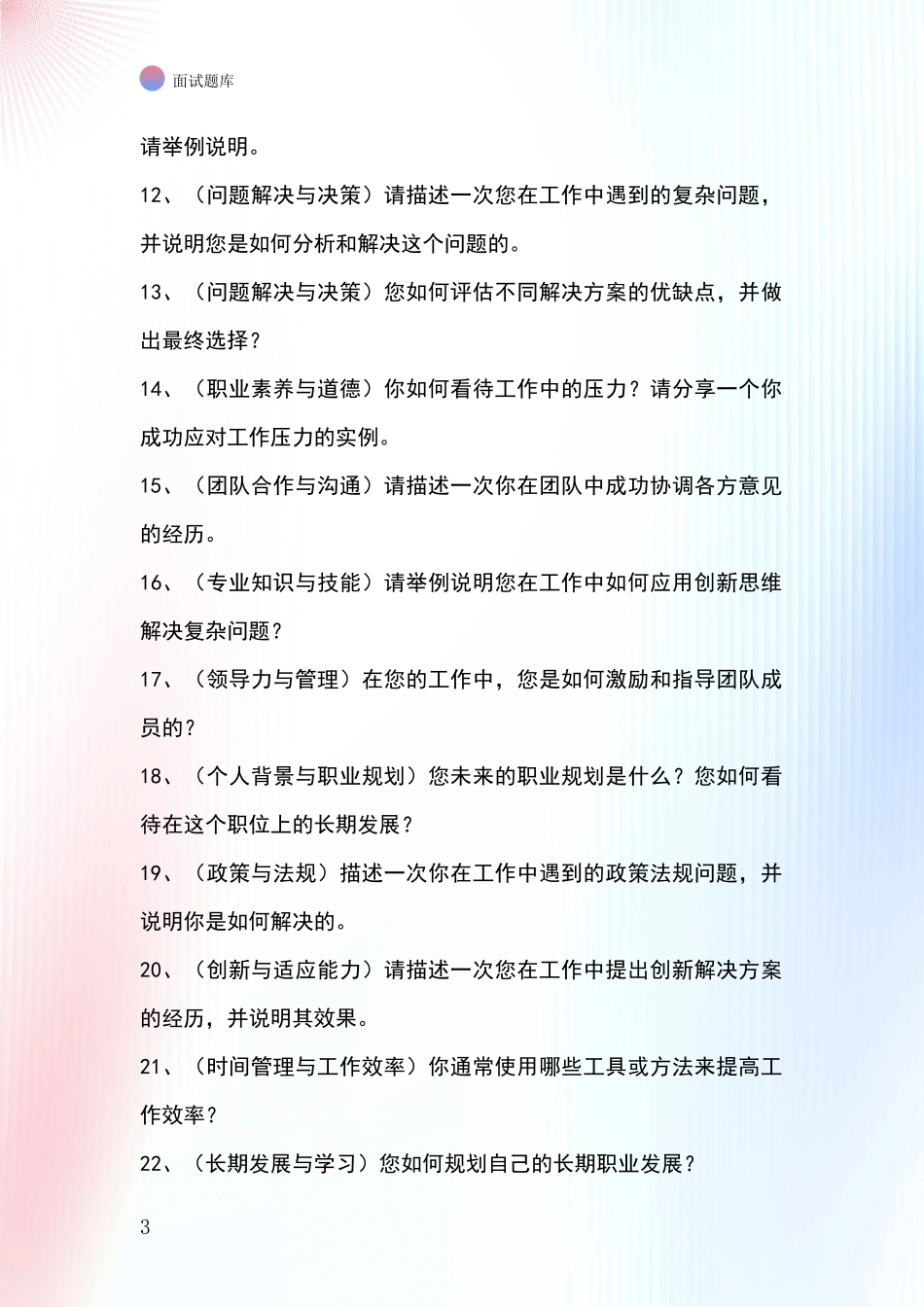 面试题库

请举例说明。

12、（问题解决与决策）请描述一次您在工作中遇到的复杂问题，并说明您是如何分析和解决这个问题的。

13、（问题解决与决策）您如何评估不同解决方案的优缺点，并做出最终选择？

14、（职业素养与道德）你如何看待工作中的压力？请分享一个你成功应对工作压力的实例。

15、（团队合作与沟通）请描述一次你在团队中成功协调各方意见的经历。

16、（专业知识与技能）请举例说明您在工作中如何应用创新思维解决复杂问题？

17、（领导力与管理）在您的工作中，您是如何激励和指导团队成员的？

18、（个人背景与职业规划）您未来的职业规划是什么？您如何看待在这个职位上的长期发展？

19、（政策与法规）描述一次你在工作中遇到的政策法规问题，并说明你是如何解决的。

20、（创新与适应能力）请描述一次您在工作中提出创新解决方案的经历，并说明其效果。

21、（时间管理与工作效率）你通常使用哪些工具或方法来提高工作效率？

22、（长期发展与学习）您如何规划自己的长期职业发展？

3